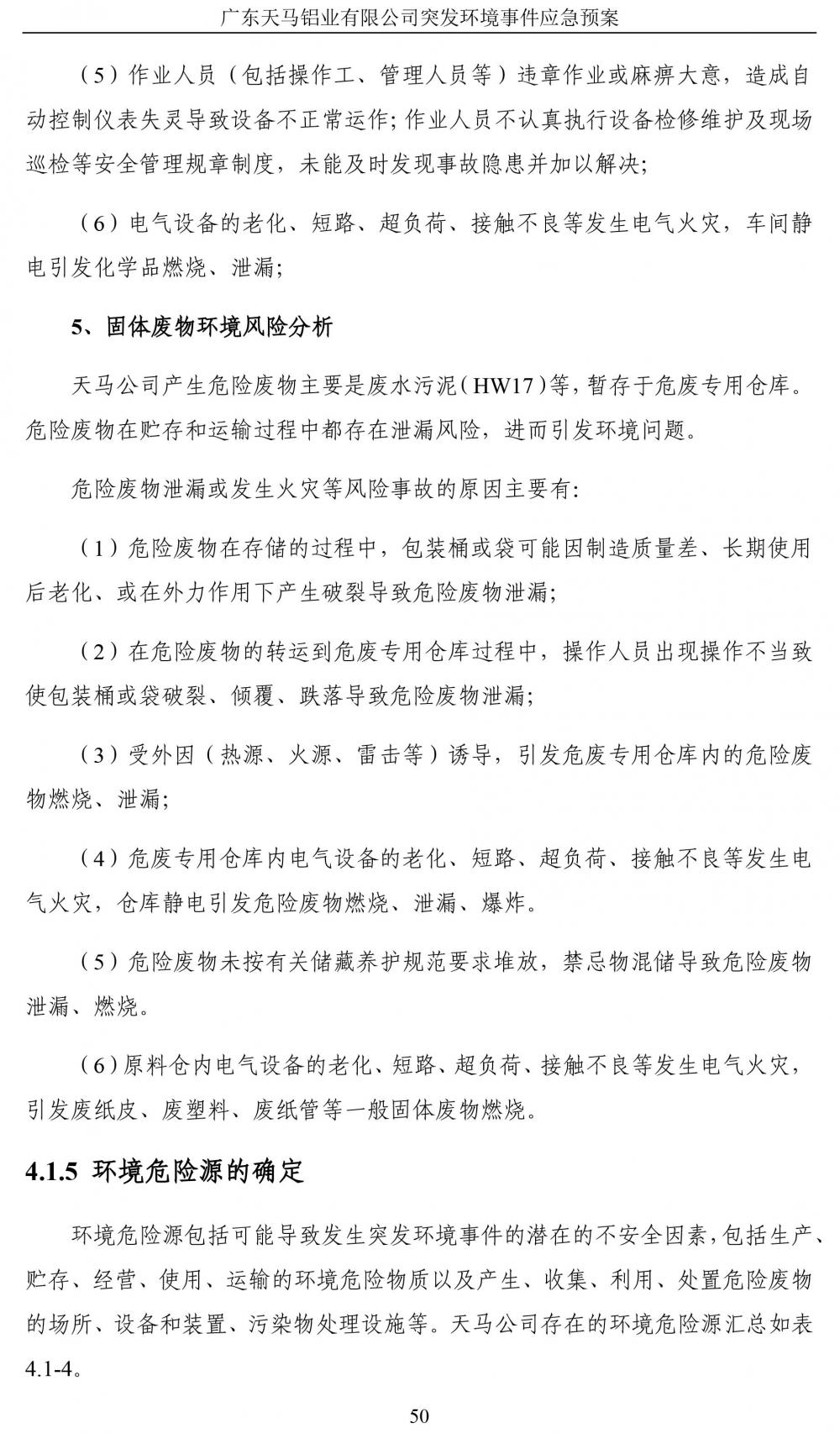 广东天马铝业有限公司突发环境事件应急预案

（5）作业人员（包括操作工、管理人员等）违章作业或麻痹大意，造成自动控制仪表失灵导致设备不正常运作；作业人员不认真执行设备检修维护及现场巡检等安全管理规章制度，未能及时发现事故隐患并加以解决；

（6）电气设备的老化、短路、超负荷、接触不良等发生电气火灾，车间静电引发化学品燃烧、泄漏；

5、固体废物环境风险分析

天马公司产生危险废物主要是废水污泥（HW17）等，暂存于危废专用仓库。危险废物在贮存和运输过程中都存在泄漏风险，进而引发环境问题。

危险废物泄漏或发生火灾等风险事故的原因主要有：

（1）危险废物在存储的过程中，包装桶或袋可能因制造质量差、长期使用后老化、或在外力作用下产生破裂导致危险废物泄漏；

（2）在危险废物的转运到危废专用仓库过程中，操作人员出现操作不当致使包装桶或袋破裂、倾覆、跌落导致危险废物泄漏；

（3）受外因（热源、火源、雷击等）诱导，引发危废专用仓库内的危险废物燃烧、泄漏；

（4）危废专用仓库内电气设备的老化、短路、超负荷、接触不良等发生电气火灾，仓库静电引发危险废物燃烧、泄漏、爆炸。

（5）危险废物未按有关储藏养护规范要求堆放，禁忌物混储导致危险废物泄漏、燃烧。

（6）原料仓内电气设备的老化、短路、超负荷、接触不良等发生电气火灾，引发废纸皮、废塑料、废纸管等一般固体废物燃烧。

4.1.5 环境危险源的确定

环境危险源包括可能导致发生突发环境事件的潜在的不安全因素，包括生产、贮存、经营、使用、运输的环境危险物质以及产生、收集、利用、处置危险废物的场所、设备和装置、污染物处理设施等。天马公司存在的环境危险源汇总如表4.1-4。

50